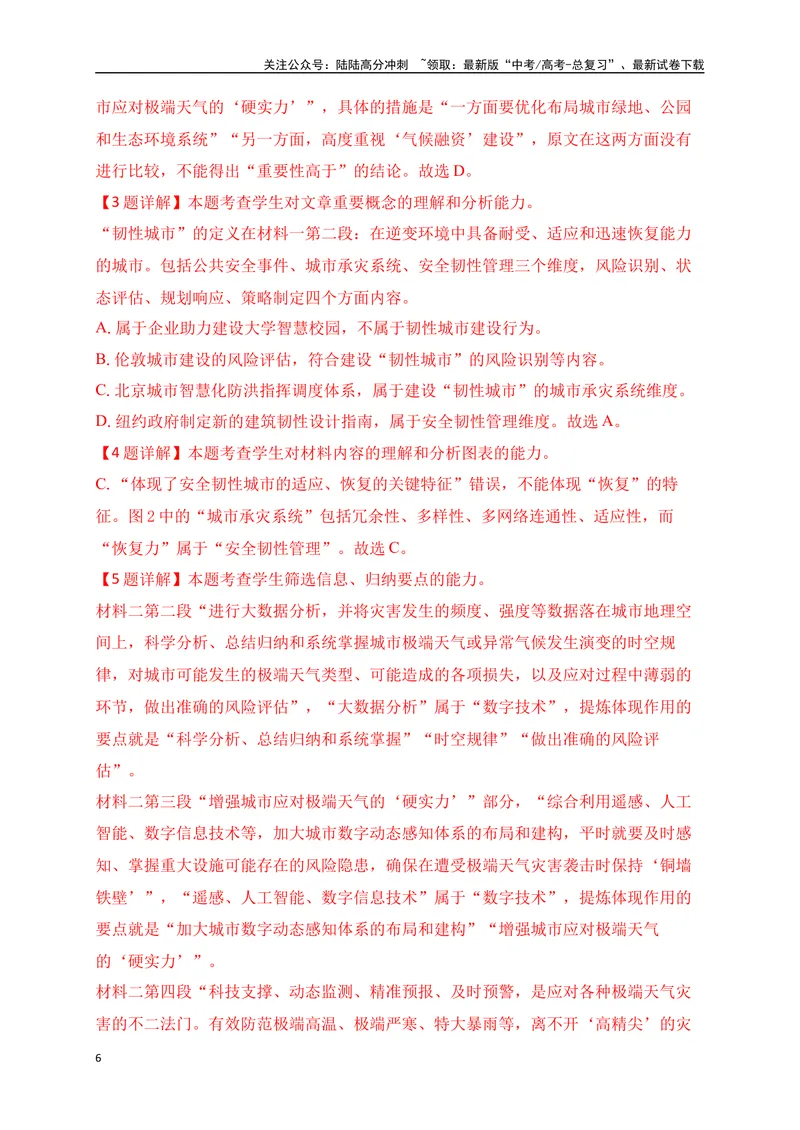 关注公众号：陆陆高分冲刺 ~领取：最新版“中考/高考-总复习”、最新试卷下载

市应对极端天气的‘硬实力’”，具体的措施是“一方面要优化布局城市绿地、公园和生态环境系统”“另一方面，高度重视‘气候融资’建设”，原文在这两方面没有进行比较，不能得出“重要性高于”的结论。故选D。

【3题详解】本题考查学生对文章重要概念的理解和分析能力。

“韧性城市”的定义在材料一第二段：在逆变环境中具备耐受、适应和迅速恢复能力的城市。包括公共安全事件、城市承灾系统、安全韧性管理三个维度，风险识别、状态评估、规划响应、策略制定四个方面内容。

A.属于企业助力建设大学智慧校园，不属于韧性城市建设行为。

B.伦敦城市建设的风险评估，符合建设“韧性城市”的风险识别等内容。

C.北京城市智慧化防洪指挥调度体系，属于建设“韧性城市”的城市承灾系统维度。

D.纽约政府制定新的建筑韧性设计指南，属于安全韧性管理维度。故选A。

【4题详解】本题考查学生对材料内容的理解和分析图表的能力。

C.“体现了安全韧性城市的适应、恢复的关键特征”错误，不能体现“恢复”的特征。图2中的“城市承灾系统”包括冗余性、多样性、多网络连通性、适应性，而“恢复力”属于“安全韧性管理”。故选C。

【5题详解】本题考查学生筛选信息、归纳要点的能力。

材料二第二段“进行大数据分析，并将灾害发生的频度、强度等数据落在城市地理空间上，科学分析、总结归纳和系统掌握城市极端天气或异常气候发生演变的时空规律，对城市可能发生的极端天气类型、可能造成的各项损失，以及应对过程中薄弱的环节，做出准确的风险评估”，“大数据分析”属于“数字技术”，提炼体现作用的要点就是“科学分析、总结归纳和系统掌握”“时空规律”“做出准确的风险评估”。

材料二第三段“增强城市应对极端天气的‘硬实力’”部分，“综合利用遥感、人工智能、数字信息技术等，加大城市数字动态感知体系的布局和建构，平时就要及时感知、掌握重大设施可能存在的风险隐患，确保在遭受极端天气灾害袭击时保持‘铜墙铁壁’”，“遥感、人工智能、数字信息技术”属于“数字技术”，提炼体现作用的要点就是“加大城市数字动态感知体系的布局和建构”“增强城市应对极端天气的‘硬实力’”。

材料二第四段“科技支撑、动态监测、精准预报、及时预警，是应对各种极端天气灾害的不二法门。有效防范极端高温、极端严寒、特大暴雨等，离不开‘高精尖’的灾

6